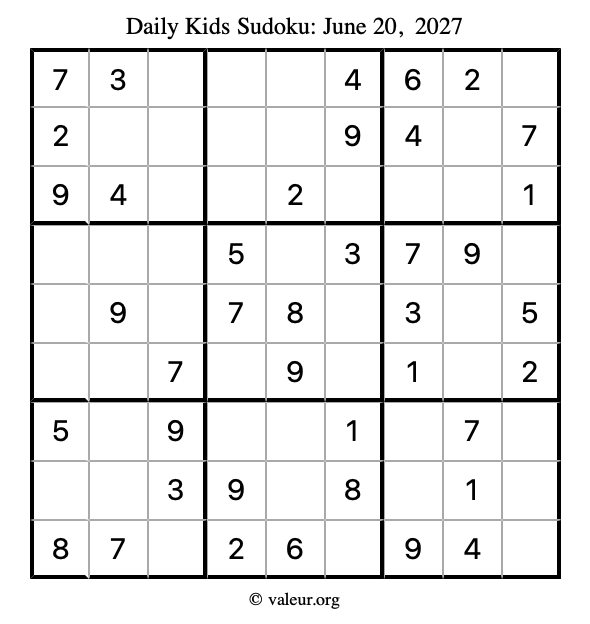 Daily Kids Sudoku: June 20, 2027

| 7 | 3 |  |  |  | 4 | 6 | 2 |  |
|---|---|---|---|---|---|---|---|---|
| 2 |  |  |  |  | 9 | 4 |  | 7 |
| 9 | 4 |  |  | 2 |  |  |  | 1 |
|  |  |  | 5 |  | 3 | 7 | 9 |  |
|  | 9 |  | 7 | 8 |  | 3 |  | 5 |
|  |  | 7 |  | 9 |  | 1 |  | 2 |
| 5 |  | 9 |  |  | 1 |  | 7 |  |
|  |  | 3 | 9 |  | 8 |  | 1 |  |
| 8 | 7 |  | 2 | 6 |  | 9 | 4 |  |

© valeur.org